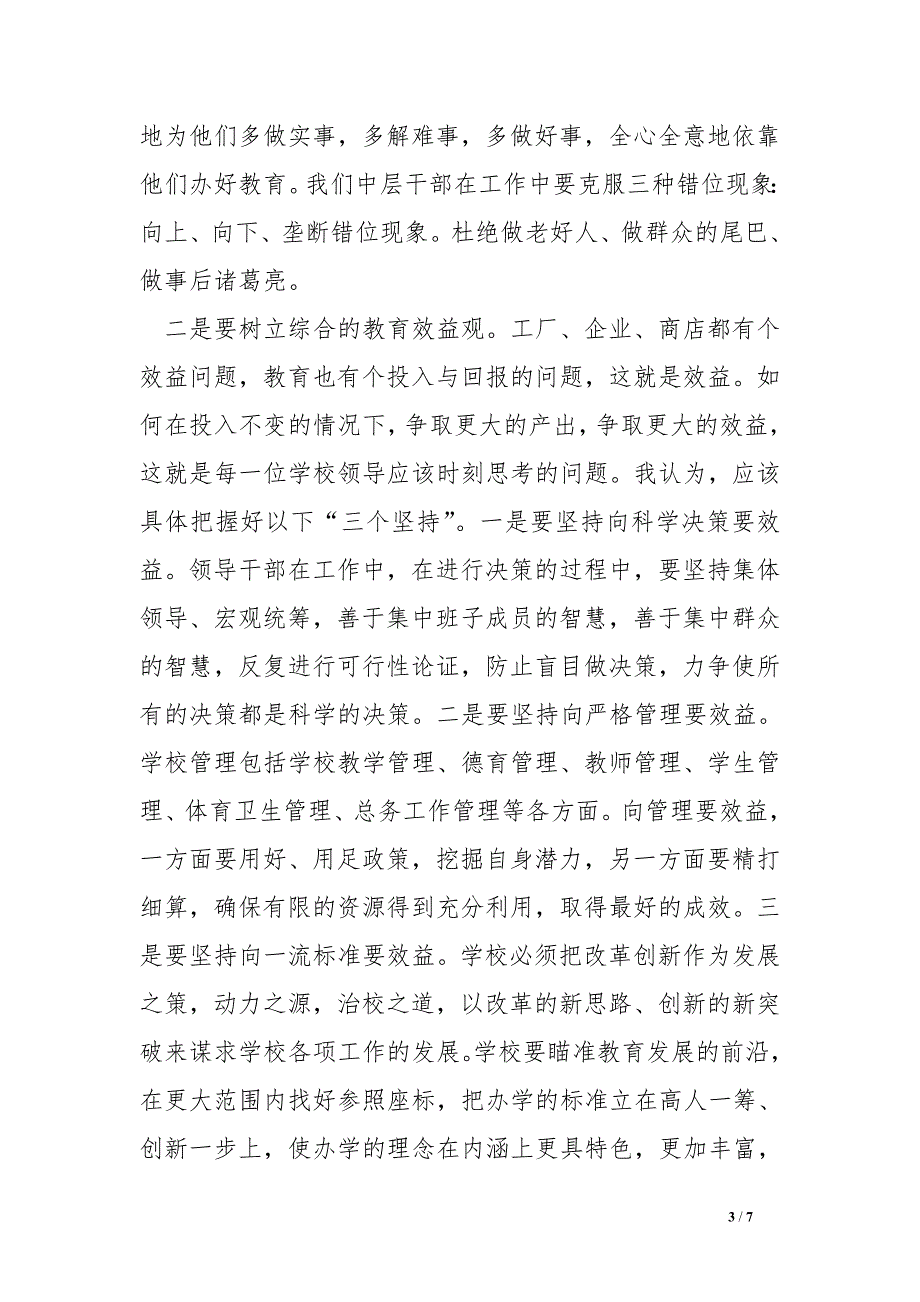 地为他们多做实事，多解难事，多做好事，全心全意地依靠他们办好教育。我们中层干部在工作中要克服三种错位现象：向上、向下、垄断错位现象。杜绝做老好人、做群众的尾巴、做事后诸葛亮。

二是要树立综合的教育效益观。工厂、企业、商店都有个效益问题，教育也有个投入与回报的问题，这就是效益。如何在投入不变的情况下，争取更大的产出，争取更大的效益，这就是每一位学校领导应该时刻思考的问题。我认为，应该具体把握好以下“三个坚持”。一是要坚持向科学决策要效益。领导干部在工作中，在进行决策的过程中，要坚持集体领导、宏观统筹，善于集中班子成员的智慧，善于集中群众的智慧，反复进行可行性论证，防止盲目做决策，力争使所有的决策都是科学的决策。二是要坚持向严格管理要效益。学校管理包括学校教学管理、德育管理、教师管理、学生管理、体育卫生管理、总务工作管理等各方面。向管理要效益，一方面要用好、用足政策，挖掘自身潜力，另一方面要精打细算，确保有限的资源得到充分利用，取得最好的成效。三是要坚持向一流标准要效益。学校必须把改革创新作为发展之策，动力之源，治校之道，以改革的新思路、创新的新突破来谋求学校各项工作的发展。学校要瞄准教育发展的前沿，在更大范围内找好参照座标，把办学的标准立在高人一筹、创新一步上，使办学的理念在内涵上更具特色，更加丰富，

3 / 7